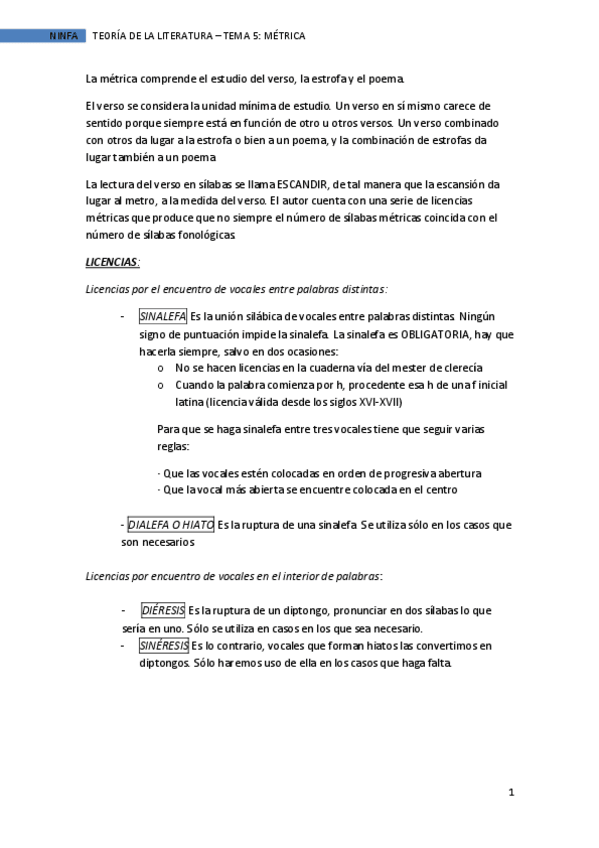 NINFA TEORÍA DE LA LITERATURA – TEMA 5: MÉTRICA

La métrica comprende el estudio del verso, la estrofa y el poema.

El verso se considera la unidad mínima de estudio. Un verso en sí mismo carece de sentido porque siempre está en función de otro u otros versos. Un verso combinado con otros da lugar a la estrofa o bien a un poema, y la combinación de estrofas da lugar también a un poema.

La lectura del verso en sílabas se llama ESCANDIR, de tal manera que la escansión da lugar al metro, a la medida del verso. El autor cuenta con una serie de licencias métricas que produce que no siempre el número de sílabas métricas coincida con el número de sílabas fonológicas.

LICENCIAS:

Licencias por el encuentro de vocales entre palabras distintas:

- SINALEFA Es la unión silábica de vocales entre palabras distintas. Ningún signo de puntuación impide la sinalefa. La sinalefa es OBLIGATORIA, hay que hacerla siempre, salvo en dos ocasiones:
 o No se hacen licencias en la cuaderna vía del mester de clerecía
 o Cuando la palabra comienza por h, procedente esa h de una f inicial latina (licencia válida desde los siglos XVI-XVII)

 Para que se haga sinalefa entre tres vocales tiene que seguir varias reglas:

 · Que las vocales estén colocadas en orden de progresiva abertura
 · Que la vocal más abierta se encuentre colocada en el centro

- DIALEFA O HIATO Es la ruptura de una sinalefa. Se utiliza sólo en los casos que son necesarios

Licencias por encuentro de vocales en el interior de palabras:

- DIÉRESIS Es la ruptura de un diptongo, pronunciar en dos sílabas lo que sería en uno. Sólo se utiliza en casos en los que sea necesario.
- SINÉRESIS Es lo contrario, vocales que forman hiatos las convertimos en diptongos. Sólo haremos uso de ella en los casos que haga falta.

1